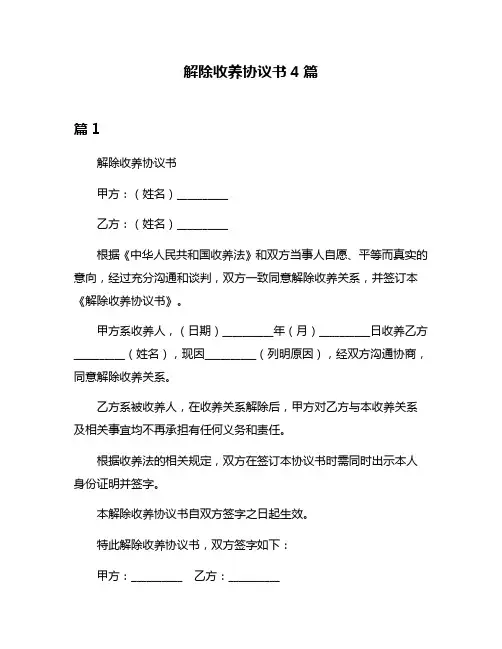 解除收养协议书 4 篇

篇 1

解除收养协议书

甲方：（姓名）________

乙方：（姓名）________

根据《中华人民共和国收养法》和双方当事人自愿、平等而真实的意向，经过充分沟通和谈判，双方一致同意解除收养关系，并签订本《解除收养协议书》。

甲方系收养人，（日期）________年（月）________日收养乙方________（姓名），现因________（列明原因），经双方沟通协商，同意解除收养关系。

乙方系被收养人，在收养关系解除后，甲方对乙方与本收养关系及相关事宜均不再承担有任何义务和责任。

根据收养法的相关规定，双方在签订本协议书时需同时出示本人身份证明并签字。

本解除收养协议书自双方签字之日起生效。

特此解除收养协议书，双方签字如下：

甲方：________ 乙方：________